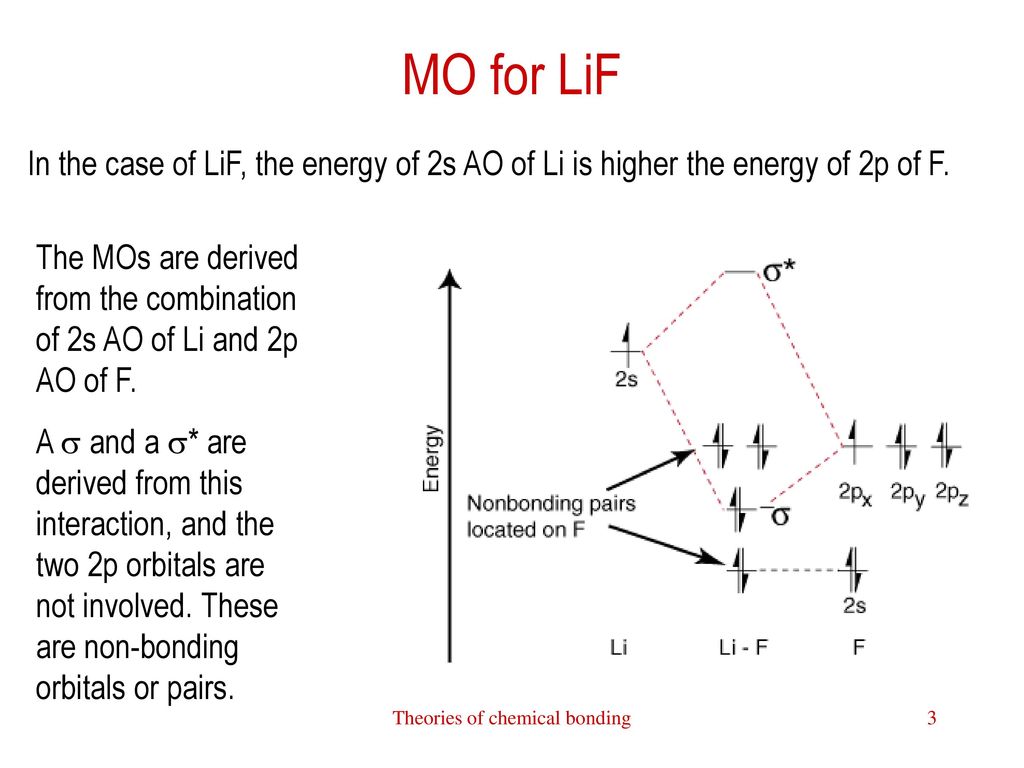 MO for LiF

In the case of LiF, the energy of 2s AO of Li is higher the energy of 2p of F.

The MOs are derived from the combination of 2s AO of Li and 2p AO of F.

A $\sigma$ and a $\sigma^*$ are derived from this interaction, and the two 2p orbitals are not involved. These are non-bonding orbitals or pairs.

Energy

$\sigma^*$

2s

Nonbonding pairs located on F

$\sigma$

$2p_x$ $2p_y$ $2p_z$

2s

Li Li - F F

Theories of chemical bonding

3